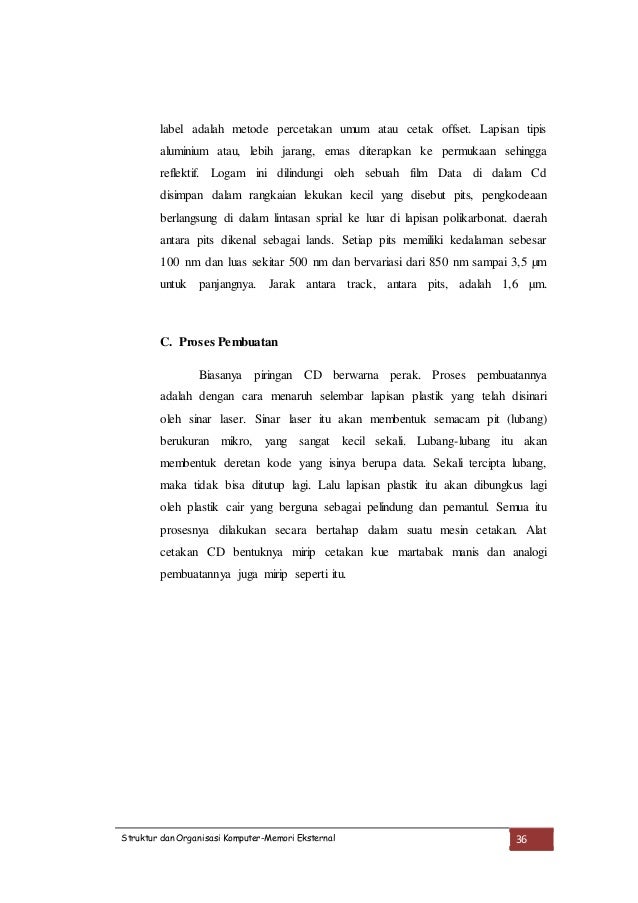 label adalah metode percetakan umum atau cetak offset. Lapisan tipis aluminium atau, lebih jarang, emas diterapkan ke permukaan sehingga reflektif. Logam ini dilindungi oleh sebuah film Data di dalam Cd disimpan dalam rangkaian lekukan kecil yang disebut pits, pengkodeaan berlangsung di dalam lintasan sprial ke luar di lapisan polikarbonat. daerah antara pits dikenal sebagai lands. Setiap pits memiliki kedalaman sebesar 100 nm dan luas sekitar 500 nm dan bervariasi dari 850 nm sampai 3,5 µm untuk panjangnya. Jarak antara track, antara pits, adalah 1,6 µm.

C. Proses Pembuatan

Biasanya piringan CD berwarna perak. Proses pembuatannya adalah dengan cara menaruh selembar lapisan plastik yang telah disinari oleh sinar laser. Sinar laser itu akan membentuk semacam pit (lubang) berukuran mikro, yang sangat kecil sekali. Lubang-lubang itu akan membentuk deretan kode yang isinya berupa data. Sekali tercipta lubang, maka tidak bisa ditutup lagi. Lalu lapisan plastik itu akan dibungkus lagi oleh plastik cair yang berguna sebagai pelindung dan pemantul. Semua itu prosesnya dilakukan secara bertahap dalam suatu mesin cetakan. Alat cetakan CD bentuknya mirip cetakan kue martabak manis dan analogi pembuatannya juga mirip seperti itu.

Struktur dan Organisasi Komputer-Memori Eksternal

36